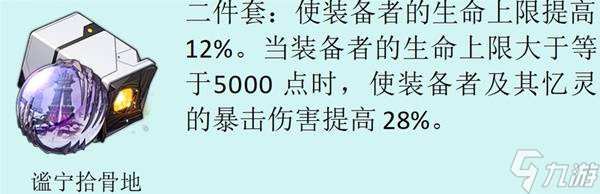 二件套：使装备者的生命上限提高12%。当装备者的生命上限大于等于5000 点时，使装备者及其忆灵的暴击伤害提高 28%。

谧宁拾骨地

九游